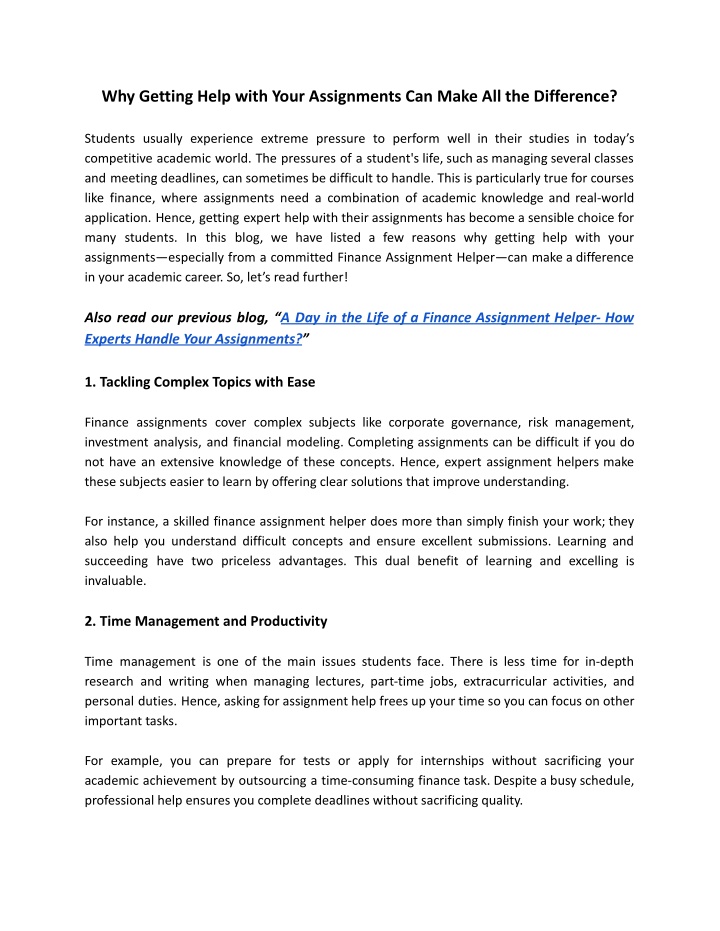 Why Getting Help with Your Assignments Can Make All the Difference?

Students usually experience extreme pressure to perform well in their studies in today's competitive academic world. The pressures of a student's life, such as managing several classes and meeting deadlines, can sometimes be difficult to handle. This is particularly true for courses like finance, where assignments need a combination of academic knowledge and real-world application. Hence, getting expert help with their assignments has become a sensible choice for many students. In this blog, we have listed a few reasons why getting help with your assignments—especially from a committed Finance Assignment Helper—can make a difference in your academic career. So, let's read further!

Also read our previous blog, "A Day in the Life of a Finance Assignment Helper- How Experts Handle Your Assignments?"

1. Tackling Complex Topics with Ease

Finance assignments cover complex subjects like corporate governance, risk management, investment analysis, and financial modeling. Completing assignments can be difficult if you do not have an extensive knowledge of these concepts. Hence, expert assignment helpers make these subjects easier to learn by offering clear solutions that improve understanding.

For instance, a skilled finance assignment helper does more than simply finish your work; they also help you understand difficult concepts and ensure excellent submissions. Learning and succeeding have two priceless advantages. This dual benefit of learning and excelling is invaluable.

2. Time Management and Productivity

Time management is one of the main issues students face. There is less time for in-depth research and writing when managing lectures, part-time jobs, extracurricular activities, and personal duties. Hence, asking for assignment help frees up your time so you can focus on other important tasks.

For example, you can prepare for tests or apply for internships without sacrificing your academic achievement by outsourcing a time-consuming finance task. Despite a busy schedule, professional help ensures you complete deadlines without sacrificing quality.